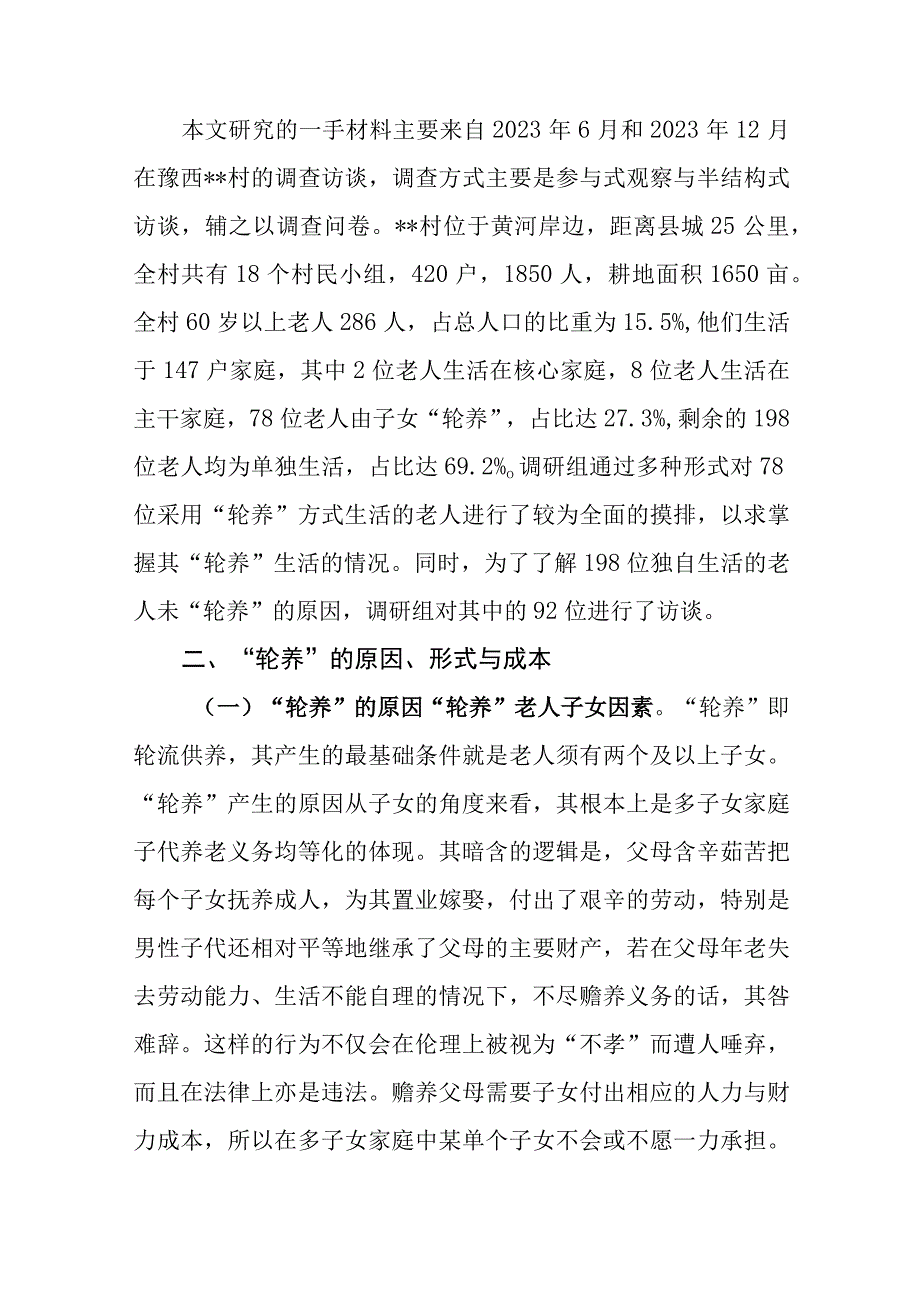 本文研究的一手材料主要来自2023年6月和2023年12月在豫西**村的调查访谈，调查方式主要是参与式观察与半结构式访谈，辅之以调查问卷。**村位于黄河岸边，距离县城25公里，全村共有18个村民小组，420户，1850人，耕地面积1650亩。全村60岁以上老人286人，占总人口的比重为15.5%,他们生活于147户家庭，其中2位老人生活在核心家庭，8位老人生活在主干家庭，78位老人由子女“轮养”，占比达27.3%,剩余的198位老人均为单独生活，占比达69.2%。调研组通过多种形式对78位采用“轮养”方式生活的老人进行了较为全面的摸排，以求掌握其“轮养”生活的情况。同时，为了了解198位独自生活的老人未“轮养”的原因，调研组对其中的92位进行了访谈。

二、“轮养”的原因、形式与成本

（一）“轮养”的原因“轮养”老人子女因素。“轮养”即轮流供养，其产生的最基础条件就是老人须有两个及以上子女。“轮养”产生的原因从子女的角度来看，其根本上是多子女家庭子代养老义务均等化的体现。其暗含的逻辑是，父母含辛茹苦把每个子女抚养成人，为其置业嫁娶，付出了艰辛的劳动，特别是男性子代还相对平等地继承了父母的主要财产，若在父母年老失去劳动能力、生活不能自理的情况下，不尽赡养义务的话，其咎难辞。这样的行为不仅会在伦理上被视为“不孝”而遭人唾弃，而且在法律上亦是违法。赡养父母需要子女付出相应的人力与财力成本，所以在多子女家庭中某单个子女不会或不愿一力承担。